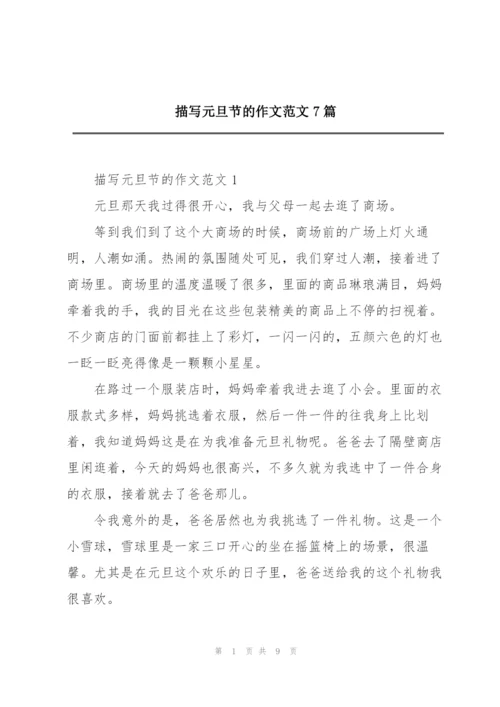 描写元旦节的作文范文 7 篇

描写元旦节的作文范文 1

元旦那天我过得很开心，我与父母一起去逛了商场。

等到我们到了这个大商场的时候，商场前的广场上灯火通明，人潮如涌。热闹的氛围随处可见，我们穿过人潮，接着进了商场里。商场里的温度温暖了很多，里面的商品琳琅满目，妈妈牵着我的手，我的目光在这些包装精美的商品上不停的扫视着。不少商店的门面前都挂上了彩灯，一闪一闪的，五颜六色的灯也一眨一眨亮得像是一颗颗小星星。

在路过一个服装店时，妈妈牵着我进去逛了小会。里面的衣服款式多样，妈妈挑选着衣服，然后一件一件的往我身上比划着，我知道妈妈这是在为我准备元旦礼物呢。爸爸去了隔壁商店里闲逛着，今天的妈妈也很高兴，不多久就为我选中了一件合身的衣服，接着就去了爸爸那儿。

令我意外的是，爸爸居然也为我挑选了一件礼物。这是一个小雪球，雪球里是一家三口开心的坐在摇篮椅上的场景，很温馨。尤其是在元旦这个欢乐的日子里，爸爸送给我的这个礼物我很喜欢。

第 1 页 共 9 页